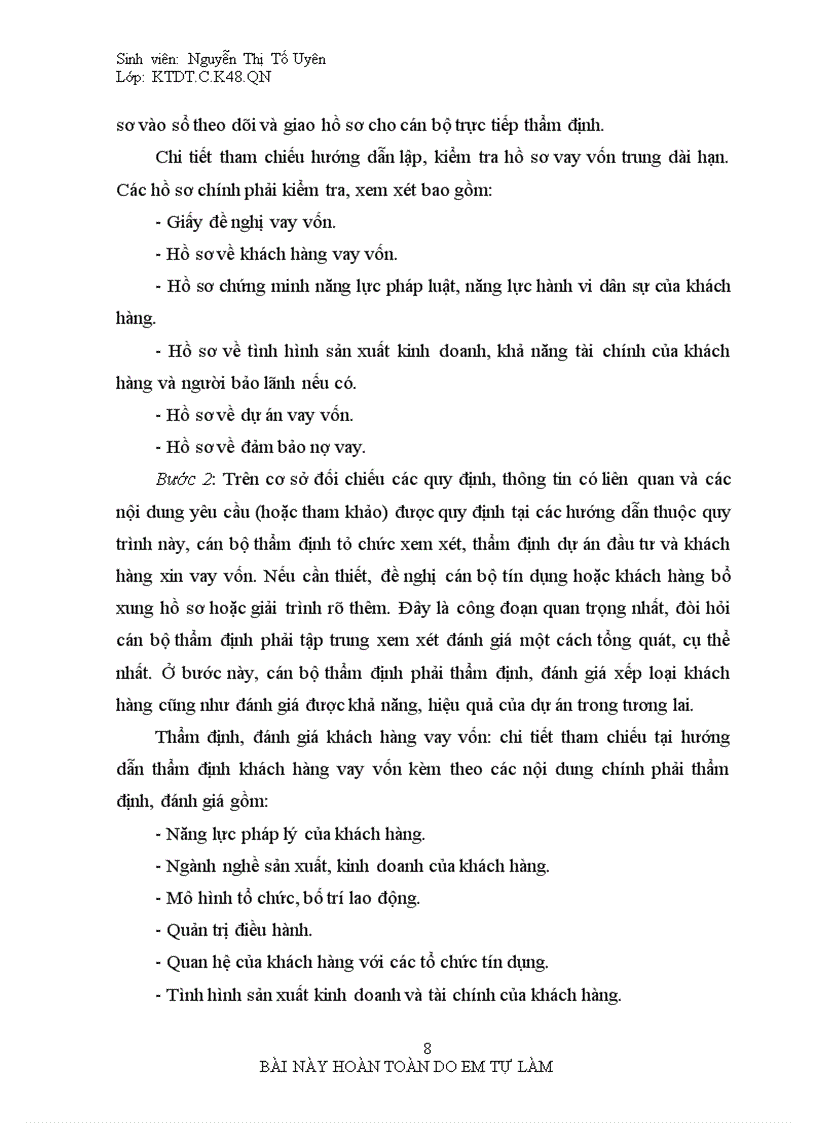 Sinh viên: Nguyễn Thị Tố Uyên
Lớp: KTDT.C.K48.QN

sơ vào sổ theo dõi và giao hồ sơ cho cán bộ trực tiếp thẩm định.

Chi tiết tham chiếu hướng dẫn lập, kiểm tra hồ sơ vay vốn trung dài hạn. Các hồ sơ chính phải kiểm tra, xem xét bao gồm:

- Giấy đề nghị vay vốn.

- Hồ sơ về khách hàng vay vốn.

- Hồ sơ chứng minh năng lực pháp luật, năng lực hành vi dân sự của khách hàng.

- Hồ sơ về tình hình sản xuất kinh doanh, khả năng tài chính của khách hàng và người bảo lãnh nếu có.

- Hồ sơ về dự án vay vốn.

- Hồ sơ về đảm bảo nợ vay.

Bước 2: Trên cơ sở đối chiếu các quy định, thông tin có liên quan và các nội dung yêu cầu (hoặc tham khảo) được quy định tại các hướng dẫn thuộc quy trình này, cán bộ thẩm định tổ chức xem xét, thẩm định dự án đầu tư và khách hàng xin vay vốn. Nếu cần thiết, đề nghị cán bộ tín dụng hoặc khách hàng bổ xung hồ sơ hoặc giải trình rõ thêm. Đây là công đoạn quan trọng nhất, đòi hỏi cán bộ thẩm định phải tập trung xem xét đánh giá một cách tổng quát, cụ thể nhất. Ở bước này, cán bộ thẩm định phải thẩm định, đánh giá xếp loại khách hàng cũng như đánh giá được khả năng, hiệu quả của dự án trong tương lai.

Thẩm định, đánh giá khách hàng vay vốn: chi tiết tham chiếu tại hướng dẫn thẩm định khách hàng vay vốn kèm theo các nội dung chính phải thẩm định, đánh giá gồm:

- Năng lực pháp lý của khách hàng.

- Ngành nghề sản xuất, kinh doanh của khách hàng.

- Mô hình tổ chức, bố trí lao động.

- Quản trị điều hành.

- Quan hệ của khách hàng với các tổ chức tín dụng.

- Tình hình sản xuất kinh doanh và tài chính của khách hàng.

8
BÀI NÀY HOÀN TOÀN DO EM TỰ LÀM